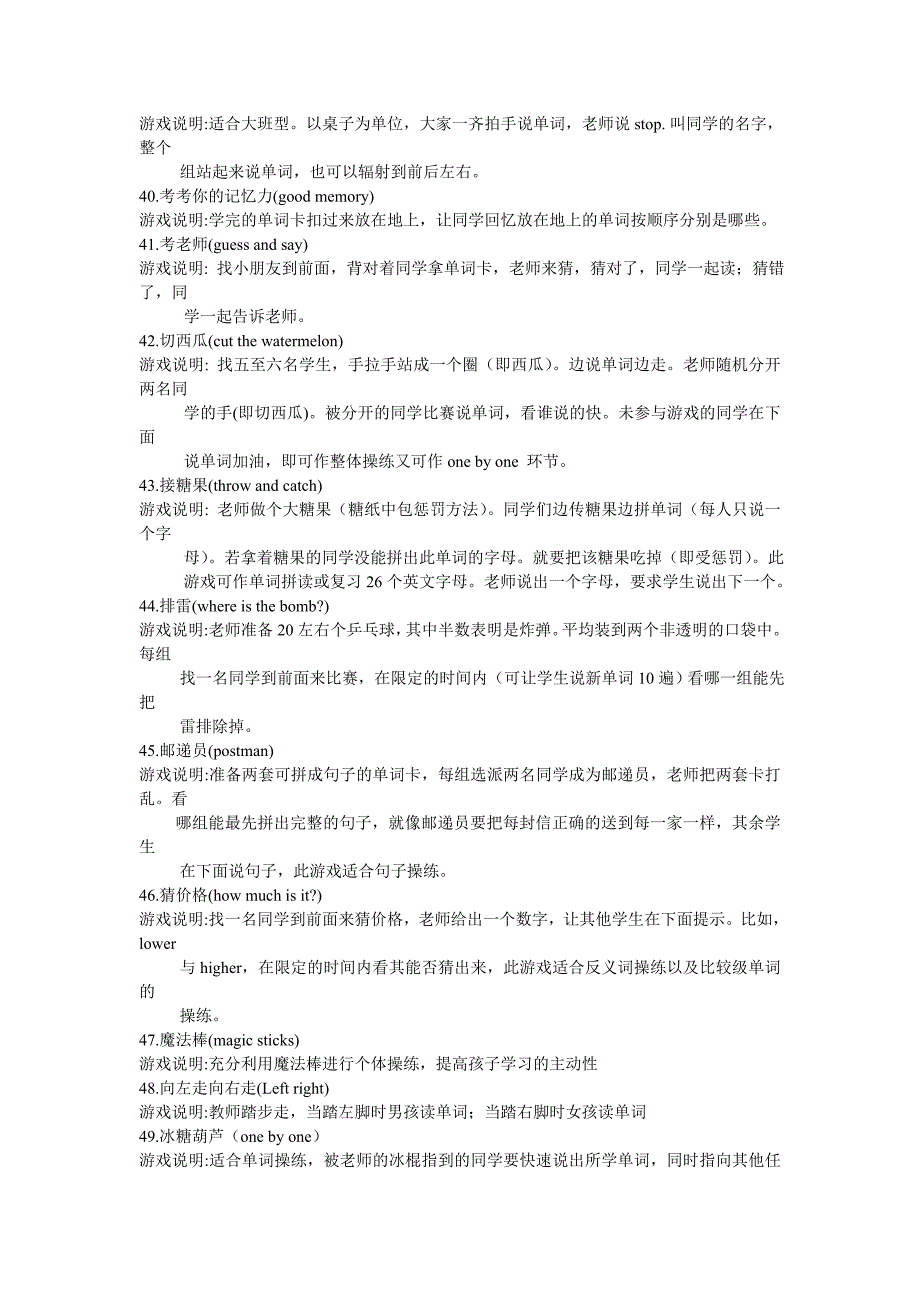 游戏说明:适合大班型。以桌子为单位，大家一齐拍手说单词，老师说 stop. 叫同学的名字，整个组站起来说单词，也可以辐射到前后左右。

40.考考你的记忆力(good memory)
游戏说明:学完的单词卡扣过来放在地上，让同学回忆放在地上的单词按顺序分别是哪些。

41.考老师(guess and say)
游戏说明: 找小朋友到前面，背对着同学拿单词卡，老师来猜，猜对了，同学一起读；猜错了，同学一起告诉老师。

42.切西瓜(cut the watermelon)
游戏说明: 找五至六名学生，手拉手站成一个圈（即西瓜）。边说单词边走。老师随机分开两名同学的手(即切西瓜)。被分开的同学比赛说单词，看谁说的快。未参与游戏的同学在下面说单词加油，即可作整体操练又可作 one by one 环节。

43.接糖果(throw and catch)
游戏说明: 老师做个大糖果（糖纸中包惩罚方法）。同学们边传糖果边拼单词（每人只说一个字母）。若拿着糖果的同学没能拼出此单词的字母。就要把该糖果吃掉（即受惩罚）。此游戏可作单词拼读或复习 26 个英文字母。老师说出一个字母，要求学生说出下一个。

44.排雷(where is the bomb?)
游戏说明:老师准备 20 左右个乒乓球，其中半数表明是炸弹。平均装到两个非透明的口袋中。每组找一名同学到前面来比赛，在限定的时间内（可让学生说新单词 10 遍）看哪一组能先把雷排除掉。

45.邮递员(postman)
游戏说明:准备两套可拼成句子的单词卡，每组选派两名同学成为邮递员，老师把两套卡打乱。看哪组能最先拼出完整的句子，就像邮递员要把每封信正确的送到每一家一样，其余学生在下面说句子，此游戏适合句子操练。

46.猜价格(how much is it?)
游戏说明:找一名同学到前面来猜价格，老师给出一个数字，让其他学生在下面提示。比如，lower 与 higher，在限定的时间内看其能否猜出来，此游戏适合反义词操练以及比较级单词的操练。

47.魔法棒(magic sticks)
游戏说明:充分利用魔法棒进行个体操练，提高孩子学习的主动性

48.向左走向右走(Left right)
游戏说明:教师踏步走，当踏左脚时男孩读单词；当踏右脚时女孩读单词

49.冰糖葫芦（one by one）
游戏说明:适合单词操练，被老师的冰棍指到的同学要快速说出所学单词，同时指向其他任